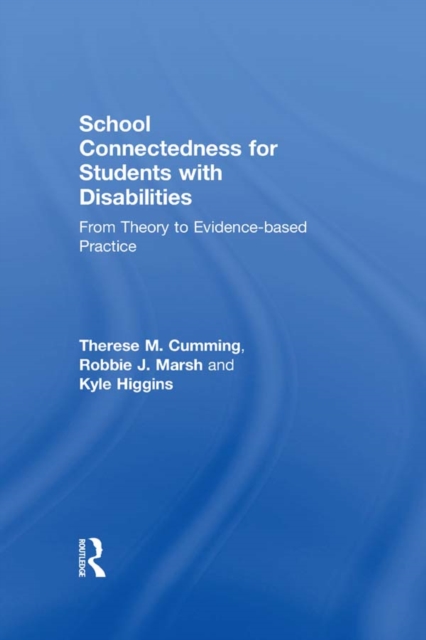 School Connectedness for Students with Disabilities

From Theory to Evidence-based Practice

Therese M. Cumming, Robbie J. Marsh and Kyle Higgins

ROUTLEDGE